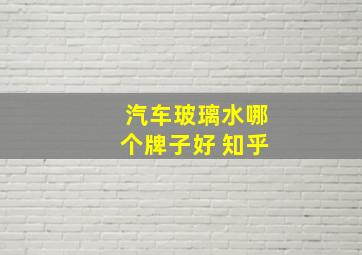 汽车玻璃水哪个牌子好 知乎